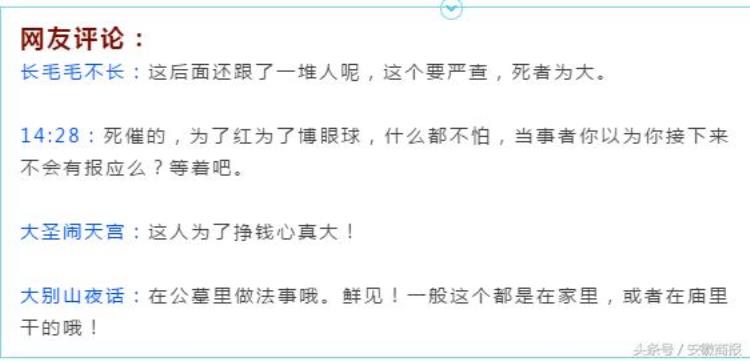 网友评论：

长毛毛不长：这后面还跟了一堆人呢，这个要严查，死者为大。

14:28：死催的，为了红为了博眼球，什么都不怕，当事者你以为你接下来不会有报应么？等着吧。

大圣闹天宫：这人为了挣钱心真大！

大别山夜话：在公墓里做法事哦。鲜见！一般这个都是在家里，或者在庙里干的哦！

头条号 / 安徽商报